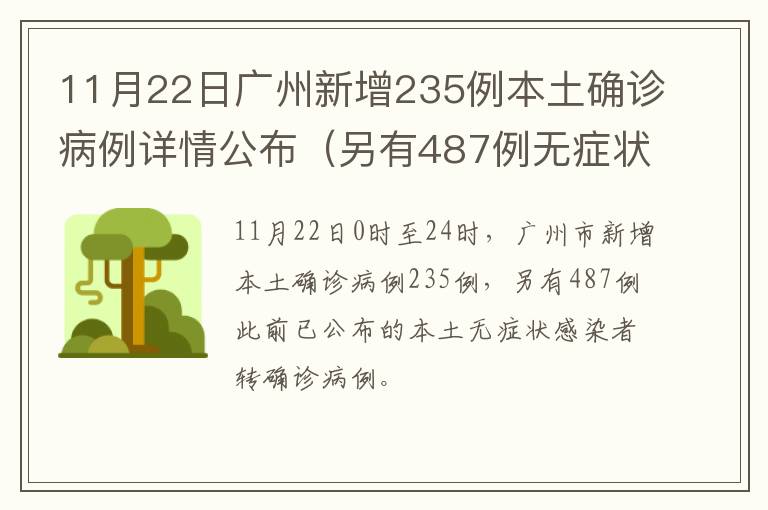 11月22日广州新增235例本土确诊病例详情公布（另有487例无症状

11月22日0时至24时，广州市新增本土确诊病例235例，另有487例此前已公布的本土无症状感染者转确诊病例。